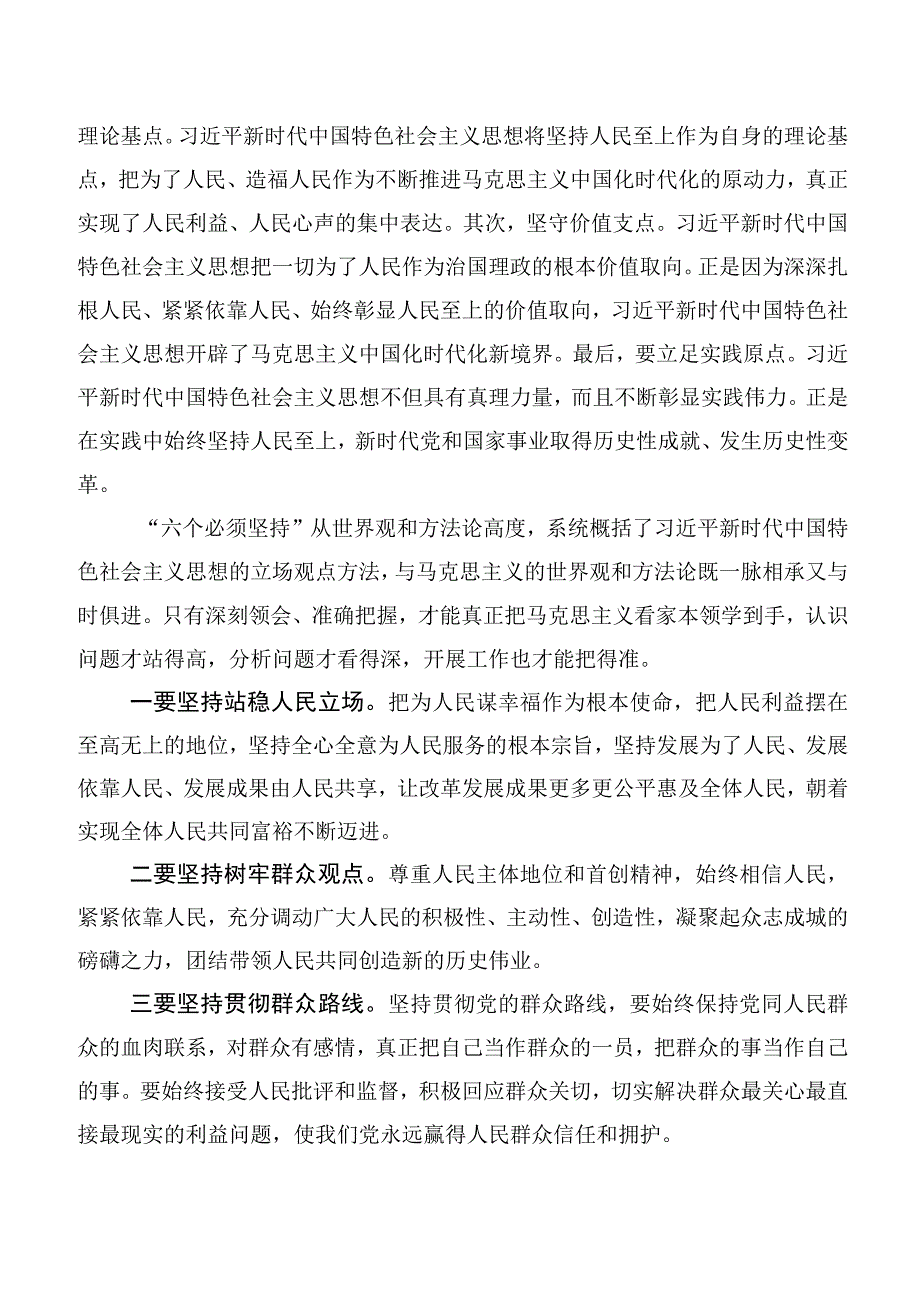 理论基点。习近平新时代中国特色社会主义思想将坚持人民至上作为自身的理论基点，把为了人民、造福人民作为不断推进马克思主义中国化时代化的原动力，真正实现了人民利益、人民心声的集中表达。其次，坚守价值支点。习近平新时代中国特色社会主义思想把一切为了人民作为治国理政的根本价值取向。正是因为深深扎根人民、紧紧依靠人民、始终彰显人民至上的价值取向，习近平新时代中国特色社会主义思想开辟了马克思主义中国化时代化新境界。最后，要立足实践原点。习近平新时代中国特色社会主义思想不但具有真理力量，而且不断彰显实践伟力。正是在实践中始终坚持人民至上，新时代党和国家事业取得历史性成就、发生历史性变革。

“六个必须坚持”从世界观和方法论高度，系统概括了习近平新时代中国特色社会主义思想的立场观点方法，与马克思主义的世界观和方法论既一脉相承又与时俱进。只有深刻领会、准确把握，才能真正把马克思主义看家本领学到手，认识问题才站得高，分析问题才看得深，开展工作也才能把得准。

一要坚持站稳人民立场。把为人民谋幸福作为根本使命，把人民利益摆在至高无上的地位，坚持全心全意为人民服务的根本宗旨，坚持发展为了人民、发展依靠人民、发展成果由人民共享，让改革发展成果更多更公平惠及全体人民，朝着实现全体人民共同富裕不断迈进。

二要坚持树牢群众观点。尊重人民主体地位和首创精神，始终相信人民，紧紧依靠人民，充分调动广大人民的积极性、主动性、创造性，凝聚起众志成城的磅礴之力，团结带领人民共同创造新的历史伟业。

三要坚持贯彻群众路线。坚持贯彻党的群众路线，要始终保持党同人民群众的血肉联系，对群众有感情，真正把自己当作群众的一员，把群众的事当作自己的事。要始终接受人民批评和监督，积极回应群众关切，切实解决群众最关心最直接最现实的利益问题，使我们党永远赢得人民群众信任和拥护。